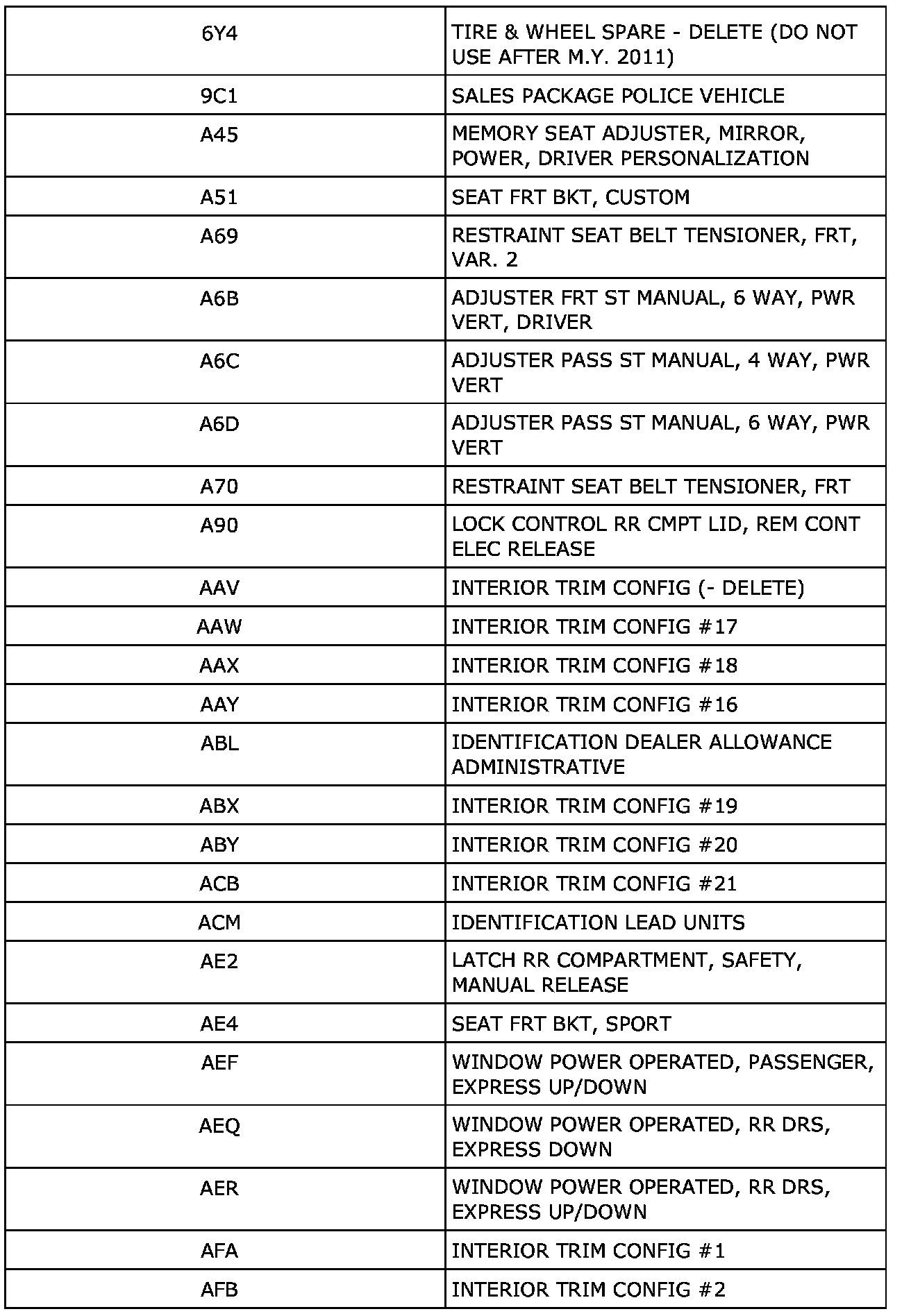 | | |
|---|---|
| 6Y4 | TIRE & WHEEL SPARE - DELETE (DO NOT USE AFTER M.Y. 2011) |
| 9C1 | SALES PACKAGE POLICE VEHICLE |
| A45 | MEMORY SEAT ADJUSTER, MIRROR, POWER, DRIVER PERSONALIZATION |
| A51 | SEAT FRT BKT, CUSTOM |
| A69 | RESTRAINT SEAT BELT TENSIONER, FRT, VAR. 2 |
| A6B | ADJUSTER FRT ST MANUAL, 6 WAY, PWR VERT, DRIVER |
| A6C | ADJUSTER PASS ST MANUAL, 4 WAY, PWR VERT |
| A6D | ADJUSTER PASS ST MANUAL, 6 WAY, PWR VERT |
| A70 | RESTRAINT SEAT BELT TENSIONER, FRT |
| A90 | LOCK CONTROL RR CMPT LID, REM CONT ELEC RELEASE |
| AAV | INTERIOR TRIM CONFIG (- DELETE) |
| AAW | INTERIOR TRIM CONFIG #17 |
| AAX | INTERIOR TRIM CONFIG #18 |
| AAY | INTERIOR TRIM CONFIG #16 |
| ABL | IDENTIFICATION DEALER ALLOWANCE ADMINISTRATIVE |
| ABX | INTERIOR TRIM CONFIG #19 |
| ABY | INTERIOR TRIM CONFIG #20 |
| ACB | INTERIOR TRIM CONFIG #21 |
| ACM | IDENTIFICATION LEAD UNITS |
| AE2 | LATCH RR COMPARTMENT, SAFETY, MANUAL RELEASE |
| AE4 | SEAT FRT BKT, SPORT |
| AEF | WINDOW POWER OPERATED, PASSENGER, EXPRESS UP/DOWN |
| AEQ | WINDOW POWER OPERATED, RR DRS, EXPRESS DOWN |
| AER | WINDOW POWER OPERATED, RR DRS, EXPRESS UP/DOWN |
| AFA | INTERIOR TRIM CONFIG #1 |
| AFB | INTERIOR TRIM CONFIG #2 |